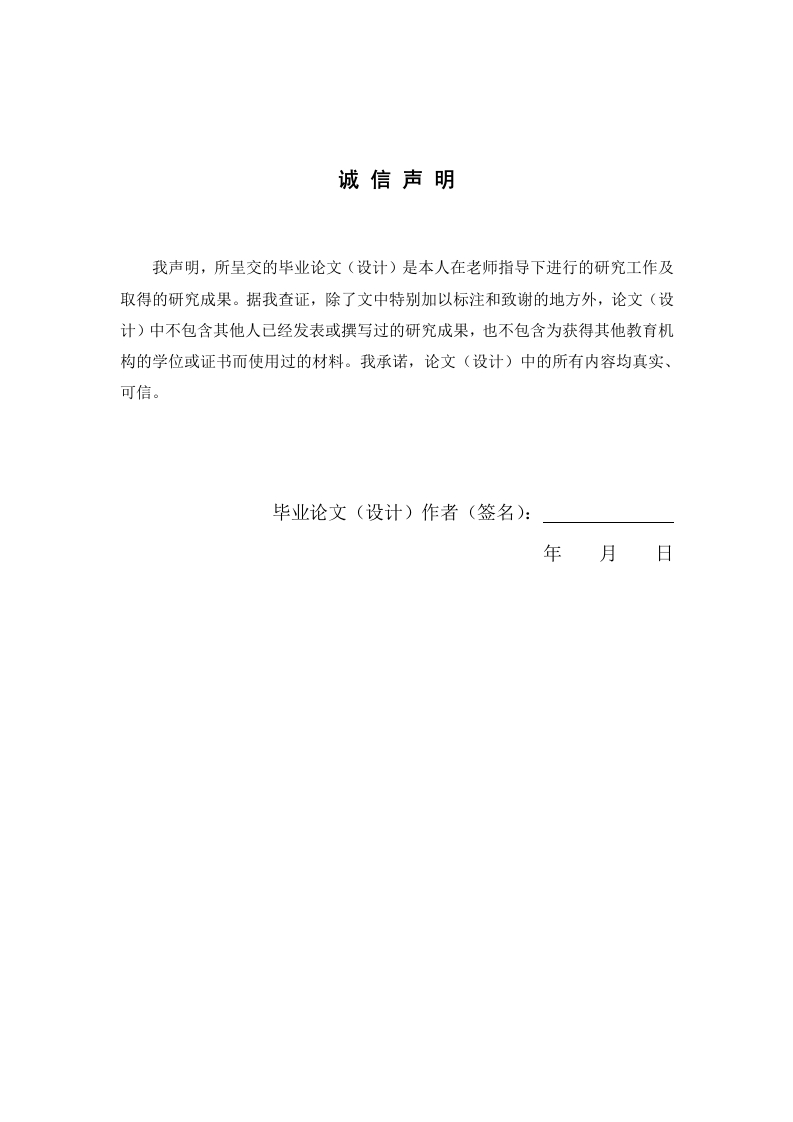 诚 信 声 明

我声明，所呈交的毕业论文（设计）是本人在老师指导下进行的研究工作及取得的研究成果。据我查证，除了文中特别加以标注和致谢的地方外，论文（设计）中不包含其他人已经发表或撰写过的研究成果，也不包含为获得其他教育机构的学位或证书而使用过的材料。我承诺，论文（设计）中的所有内容均真实、可信。

毕业论文（设计）作者（签名）：

年 月 日